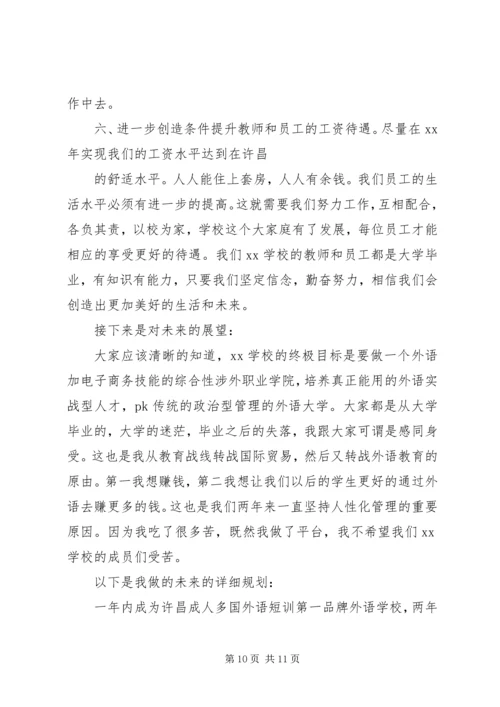 作中去。

六、进一步创造条件提升教师和员工的工资待遇。尽量在 xx 年实现我们的工资水平达到在许昌

的舒适水平。人人能住上套房，人人有余钱。我们员工的生活水平必须有进一步的提高。这就需要我们努力工作，互相配合，各负其责，以校为家，学校这个大家庭有了发展，每位员工才能相应的享受更好的待遇。我们 xx 学校的教师和员工都是大学毕业，有知识有能力，只要我们坚定信念，勤奋努力，相信我们会创造出更加美好的生活和未来。

接下来是对未来的展望：

大家应该清晰的知道，xx 学校的终极目标是要做一个外语加电子商务技能的综合性涉外职业学院，培养真正能用的外语实战型人才，pk 传统的政治型管理的外语大学。大家都是从大学毕业的，大学的迷茫，毕业之后的失落，我跟大家可谓是感同身受。这也是我从教育战线转战国际贸易，然后又转战外语教育的原由。第一我想赚钱，第二我想让我们以后的学生更好的通过外语去赚更多的钱。这也是我们两年来一直坚持人性化管理的重要原因。因为我吃了很多苦，既然我做了平台，我不希望我们 xx 学校的成员们受苦。

以下是我做的未来的详细规划：

一年内成为许昌成人多国外语短训第一品牌外语学校，两年

第 10 页 共 11 页